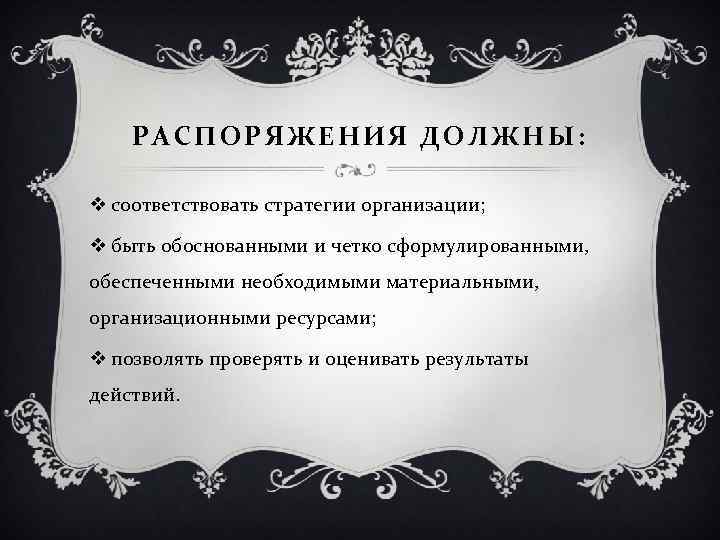 РАСПОРЯЖЕНИЯ ДОЛЖНЫ:

❖ соответствовать стратегии организации;

❖ быть обоснованными и четко сформулированными, обеспеченными необходимыми материальными, организационными ресурсами;

❖ позволять проверять и оценивать результаты действий.